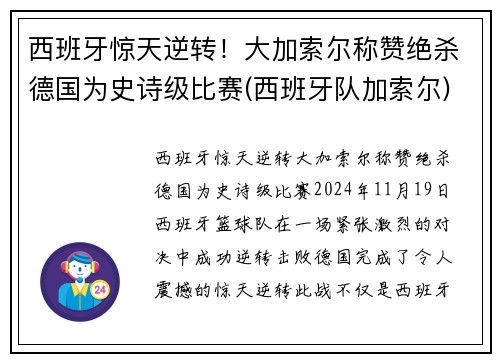 西班牙惊天逆转！大加索尔称赞绝杀德国为史诗级比赛(西班牙队加索尔)

西班牙惊天逆转大加索尔称赞绝杀德国为史诗级比赛2024年11月19日西班牙篮球队在一场紧张激烈的对决中成功逆转击败德国完成了令人震撼的惊天逆转此战不仅是西班牙

24